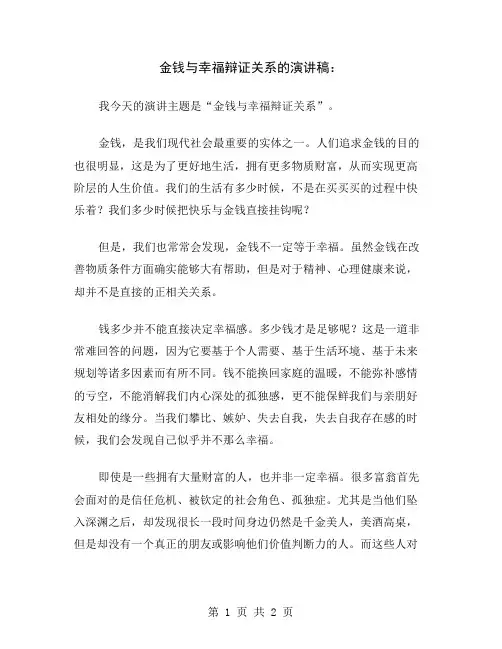 金钱与幸福辩证关系的演讲稿：

我今天的演讲主题是“金钱与幸福辩证关系”。

金钱，是我们现代社会最重要的实体之一。人们追求金钱的目的也很明显，这是为了更好地生活，拥有更多物质财富，从而实现更高阶层的人生价值。我们的生活有多少时候，不是在买买买的过程中快乐着？我们多少时候把快乐与金钱直接挂钩呢？

但是，我们也常常会发现，金钱不一定等于幸福。虽然金钱在改善物质条件方面确实能够大有帮助，但是对于精神、心理健康来说，却并不是直接的正相关关系。

钱多少并不能直接决定幸福感。多少钱才是足够呢？这是一道非常难回答的问题，因为它要基于个人需要、基于生活环境、基于未来规划等诸多因素而有所不同。钱不能换回家庭的温暖，不能弥补感情的亏空，不能消解我们内心深处的孤独感，更不能保鲜我们与亲朋好友相处的缘分。当我们攀比、嫉妒、失去自我，失去自我存在感的时候，我们会发现自己似乎并不那么幸福。

即使是一些拥有大量财富的人，也并非一定幸福。很多富翁首先会面对的是信任危机、被钦定的社会角色、孤独症。尤其是当他们坠入深渊之后，却发现很长一段时间身边仍然是千金美人，美酒高桌，但是却没有一个真正的朋友或影响他们价值判断力的人。而这些人对

第 1 页 共 2 页